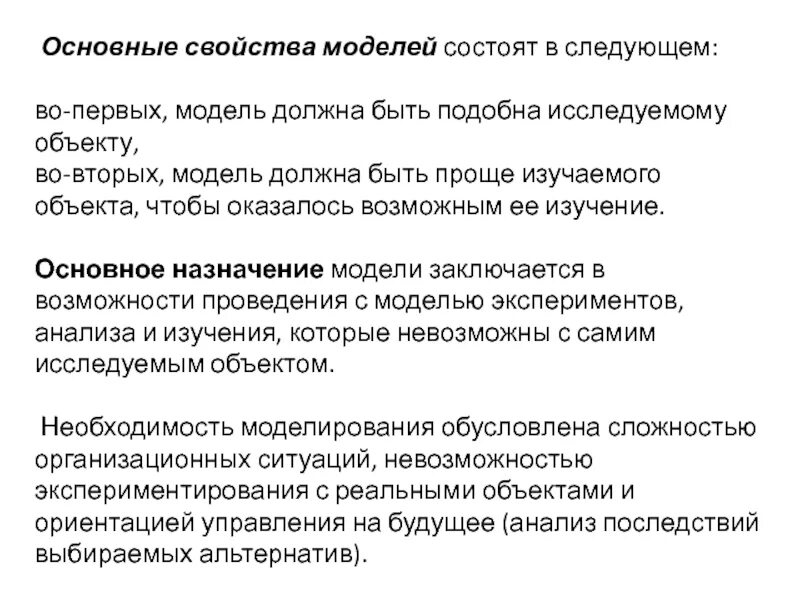 Основные свойства моделей состоят в следующем:

во-первых, модель должна быть подобна исследуемому объекту,
во-вторых, модель должна быть проще изучаемого объекта, чтобы оказалось возможным ее изучение.

Основное назначение модели заключается в возможности проведения с моделью экспериментов, анализа и изучения, которые невозможны с самим исследуемым объектом.

Необходимость моделирования обусловлена сложностью организационных ситуаций, невозможностью экспериментирования с реальными объектами и ориентацией управления на будущее (анализ последствий выбираемых альтернатив).